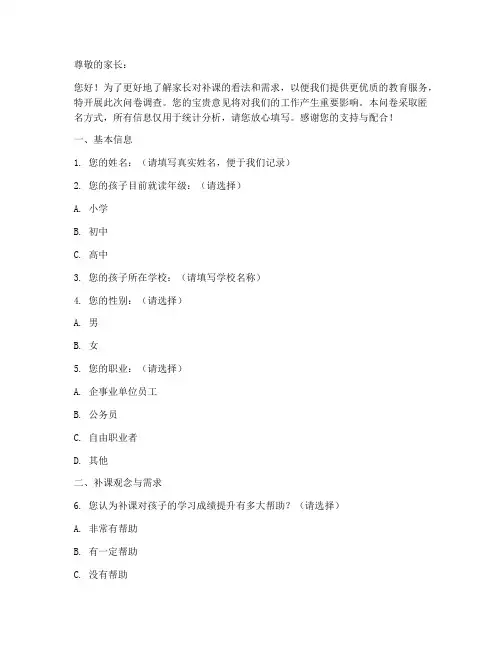 尊敬的家长：

您好！为了更好地了解家长对补课的看法和需求，以便我们提供更优质的教育服务，特开展此次问卷调查。您的宝贵意见将对我们的工作产生重要影响。本问卷采取匿名方式，所有信息仅用于统计分析，请您放心填写。感谢您的支持与配合！

一、基本信息

1. 您的姓名：（请填写真实姓名，便于我们记录）

2. 您的孩子目前就读年级：（请选择）

A. 小学

B. 初中

C. 高中

3. 您的孩子所在学校：（请填写学校名称）

4. 您的性别：（请选择）

A. 男

B. 女

5. 您的职业：（请选择）

A. 企事业单位员工

B. 公务员

C. 自由职业者

D. 其他

二、补课观念与需求

6. 您认为补课对孩子的学习成绩提升有多大帮助？（请选择）

A. 非常有帮助

B. 有一定帮助

C. 没有帮助